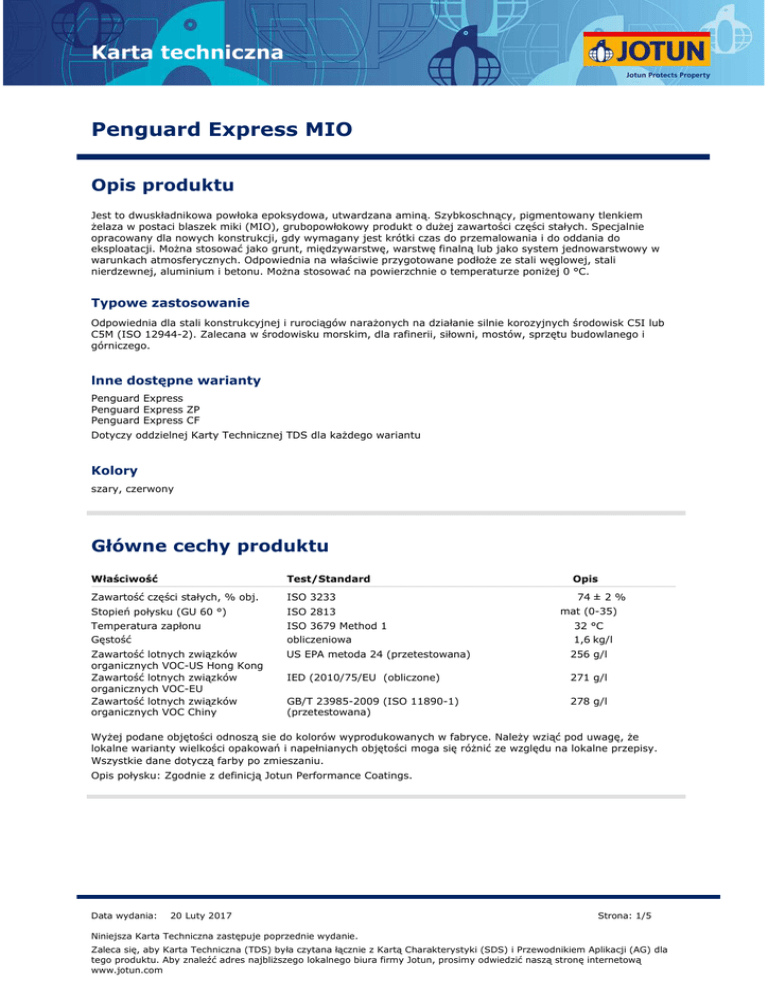 Karta techniczna

JOTUN
Jotun Protects Property

Penguard Express MIO

Opis produktu

Jest to dwuskładnikowa powłoka epoksydowa, utwardzana aminą. Szybkoschnący, pigmentowany tlenkiem żelaza w postaci blaszek miki (MIO), grubopowłokowy produkt o dużej zawartości części stałych. Specjalnie opracowany dla nowych konstrukcji, gdy wymagany jest krótki czas do przemalowania i do oddania do eksploatacji. Można stosować jako grunt, międzywarstwę, warstwę finalną lub jako system jednowarstwowy w warunkach atmosferycznych. Odpowiednia na właściwie przygotowane podłoże ze stali węglowej, stali nierdzewnej, aluminium i betonu. Można stosować na powierzchnie o temperaturze poniżej 0 °C.

Typowe zastosowanie

Odpowiednia dla stali konstrukcyjnej i rurociągów narażonych na działanie silnie korozyjnych środowisk C5I lub C5M (ISO 12944-2). Zalecana w środowisku morskim, dla rafinerii, siłowni, mostów, sprzętu budowlanego i górniczego.

Inne dostępne warianty

Penguard Express
Penguard Express ZP
Penguard Express CF

Dotyczy oddzielnej Karty Technicznej TDS dla każdego wariantu

Kolory

szary, czerwony

Główne cechy produktu

| Właściwość | Test/Standard | Opis |
|---|---|---|
| Zawartość części stałych, % obj. | ISO 3233 | 74 ± 2 % |
| Stopień połysku (GU 60 °) | ISO 2813 | mat (0-35) |
| Temperatura zapłonu | ISO 3679 Method 1 | 32 °C |
| Gęstość | obliczeniowa | 1,6 kg/l |
| Zawartość lotnych związków organicznych VOC-US Hong Kong | US EPA metoda 24 (przetestowana) | 256 g/l |
| Zawartość lotnych związków organicznych VOC-EU | IED (2010/75/EU (obliczone) | 271 g/l |
| Zawartość lotnych związków organicznych VOC Chiny | GB/T 23985-2009 (ISO 11890-1) (przetestowana) | 278 g/l |

Wyżej podane objętości odnoszą sie do kolorów wyprodukowanych w fabryce. Należy wziąć pod uwagę, że lokalne warianty wielkości opakowań i napełnianych objętości moga się różnić ze względu na lokalne przepisy. Wszystkie dane dotyczą farby po zmieszaniu.

Opis połysku: Zgodnie z definicją Jotun Performance Coatings.

Data wydania: 20 Luty 2017
Strona: 1/5

Niniejsza Karta Techniczna zastępuje poprzednie wydanie.

Zaleca się, aby Karta Techniczna (TDS) była czytana łącznie z Kartą Charakterystyki (SDS) i Przewodnikiem Aplikacji (AG) dla tego produktu. Aby znaleźć adres najbliższego lokalnego biura firmy Jotun, prosimy odwiedzić naszą stronę internetową www.jotun.com